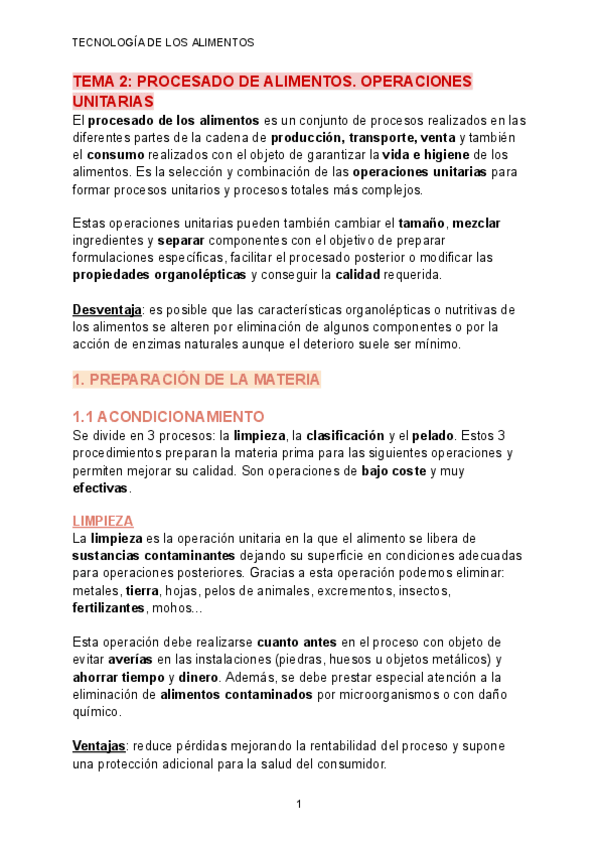 TECNOLOGÍA DE LOS ALIMENTOS

TEMA 2: PROCESADO DE ALIMENTOS. OPERACIONES UNITARIAS

El procesado de los alimentos es un conjunto de procesos realizados en las diferentes partes de la cadena de producción, transporte, venta y también el consumo realizados con el objeto de garantizar la vida e higiene de los alimentos. Es la selección y combinación de las operaciones unitarias para formar procesos unitarios y procesos totales más complejos.

Estas operaciones unitarias pueden también cambiar el tamaño, mezclar ingredientes y separar componentes con el objetivo de preparar formulaciones específicas, facilitar el procesado posterior o modificar las propiedades organolépticas y conseguir la calidad requerida.

Desventaja: es posible que las características organolépticas o nutritivas de los alimentos se alteren por eliminación de algunos componentes o por la acción de enzimas naturales aunque el deterioro suele ser mínimo.

1. PREPARACIÓN DE LA MATERIA

1.1 ACONDICIONAMIENTO

Se divide en 3 procesos: la limpieza, la clasificación y el pelado. Estos 3 procedimientos preparan la materia prima para las siguientes operaciones y permiten mejorar su calidad. Son operaciones de bajo coste y muy efectivas.

LIMPIEZA

La limpieza es la operación unitaria en la que el alimento se libera de sustancias contaminantes dejando su superficie en condiciones adecuadas para operaciones posteriores. Gracias a esta operación podemos eliminar: metales, tierra, hojas, pelos de animales, excrementos, insectos, fertilizantes, mohos...

Esta operación debe realizarse cuanto antes en el proceso con objeto de evitar averías en las instalaciones (piedras, huesos u objetos metálicos) y ahorrar tiempo y dinero. Además, se debe prestar especial atención a la eliminación de alimentos contaminados por microorganismos o con daño químico.

Ventajas: reduce pérdidas mejorando la rentabilidad del proceso y supone una protección adicional para la salud del consumidor.

1